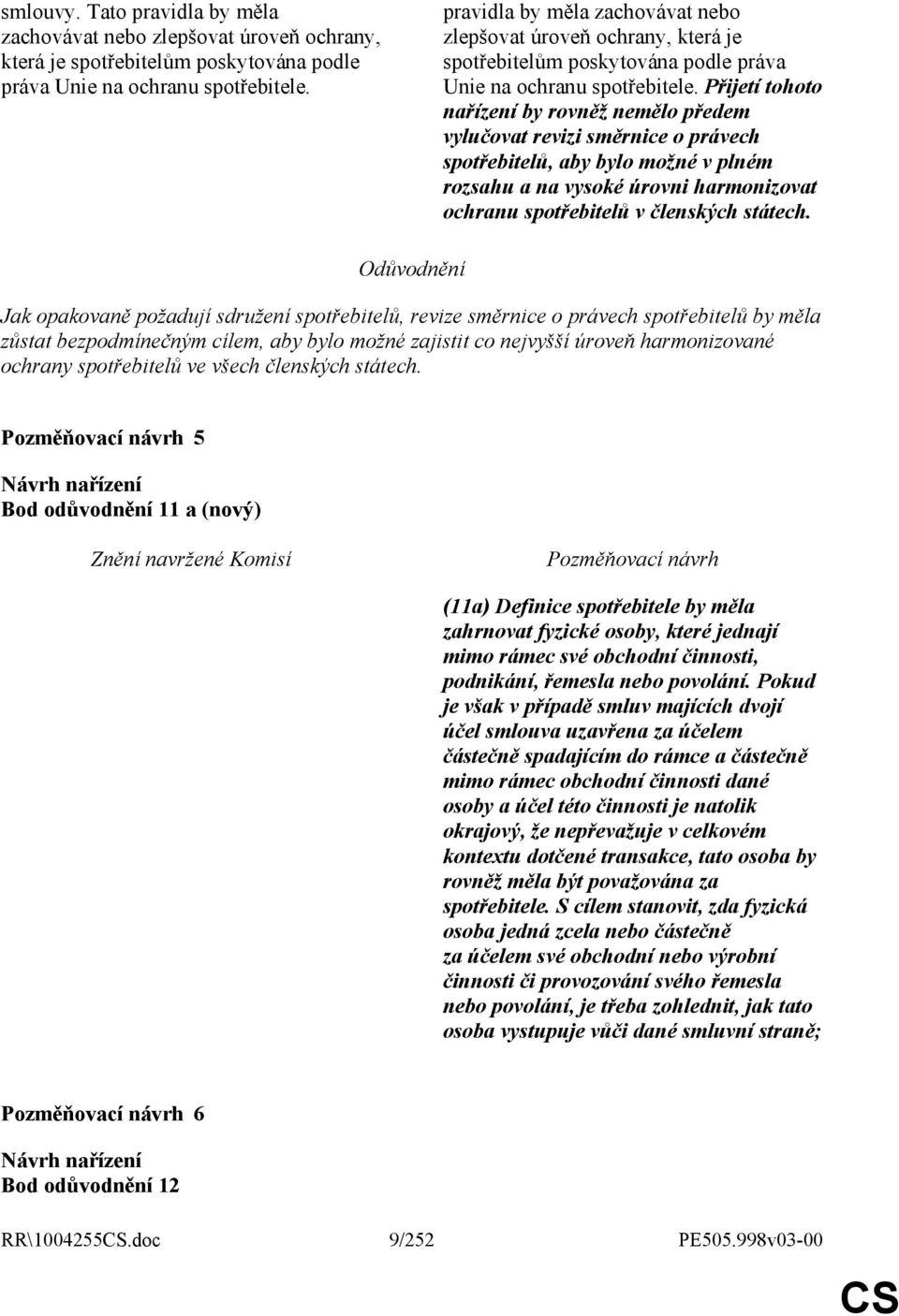 smlouvy. Tato pravidla by měla zachovávat nebo zlepšovat úroveň ochrany, která je spotřebitelům poskytována podle práva Unie na ochranu spotřebitele.

pravidla by měla zachovávat nebo zlepšovat úroveň ochrany, která je spotřebitelům poskytována podle práva Unie na ochranu spotřebitele. Přijetí tohoto nařízení by rovněž nemělo předem vylučovat revizi směrnice o právech spotřebitelů, aby bylo možné v plném rozsahu a na vysoké úrovni harmonizovat ochranu spotřebitelů v členských státech.

Odůvodnění

Jak opakovaně požadují sdružení spotřebitelů, revize směrnice o právech spotřebitelů by měla zůstat bezpodmínečným cílem, aby bylo možné zajistit co nejvyšší úroveň harmonizované ochrany spotřebitelů ve všech členských státech.

Pozměňovací návrh 5

Návrh nařízení
Bod odůvodnění 11 a (nový)

Znění navržené Komisí

Pozměňovací návrh

(11a) Definice spotřebitele by měla zahrnovat fyzické osoby, které jednají mimo rámec své obchodní činnosti, podnikání, řemesla nebo povolání. Pokud je však v případě smluv majících dvojí účel smlouva uzavřena za účelem částečně spadajícím do rámce a částečně mimo rámec obchodní činnosti dané osoby a účel této činnosti je natolik okrajový, že nepřevažuje v celkovém kontextu dotčené transakce, tato osoba by rovněž měla být považována za spotřebitele. S cílem stanovit, zda fyzická osoba jedná zcela nebo částečně za účelem své obchodní nebo výrobní činnosti či provozování svého řemesla nebo povolání, je třeba zohlednit, jak tato osoba vystupuje vůči dané smluvní straně;

Pozměňovací návrh 6

Návrh nařízení
Bod odůvodnění 12

RR\1004255CS.doc 9/252 PE505.998v03-00

CS